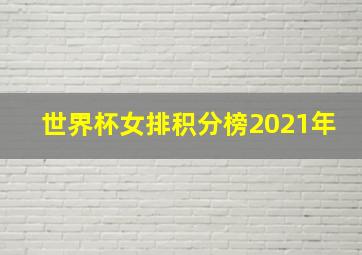 世界杯女排积分榜2021年